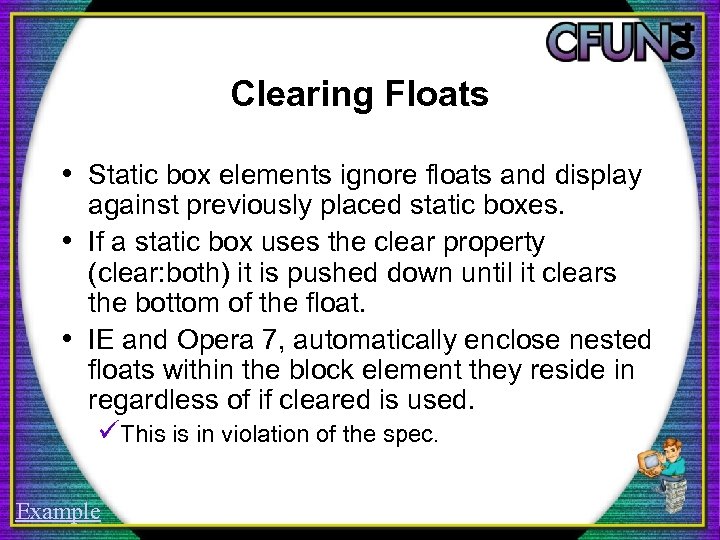 CFUN04

Clearing Floats

• Static box elements ignore floats and display against previously placed static boxes.
• If a static box uses the clear property (clear:both) it is pushed down until it clears the bottom of the float.
• IE and Opera 7, automatically enclose nested floats within the block element they reside in regardless of if cleared is used.
✓This is in violation of the spec.

Example